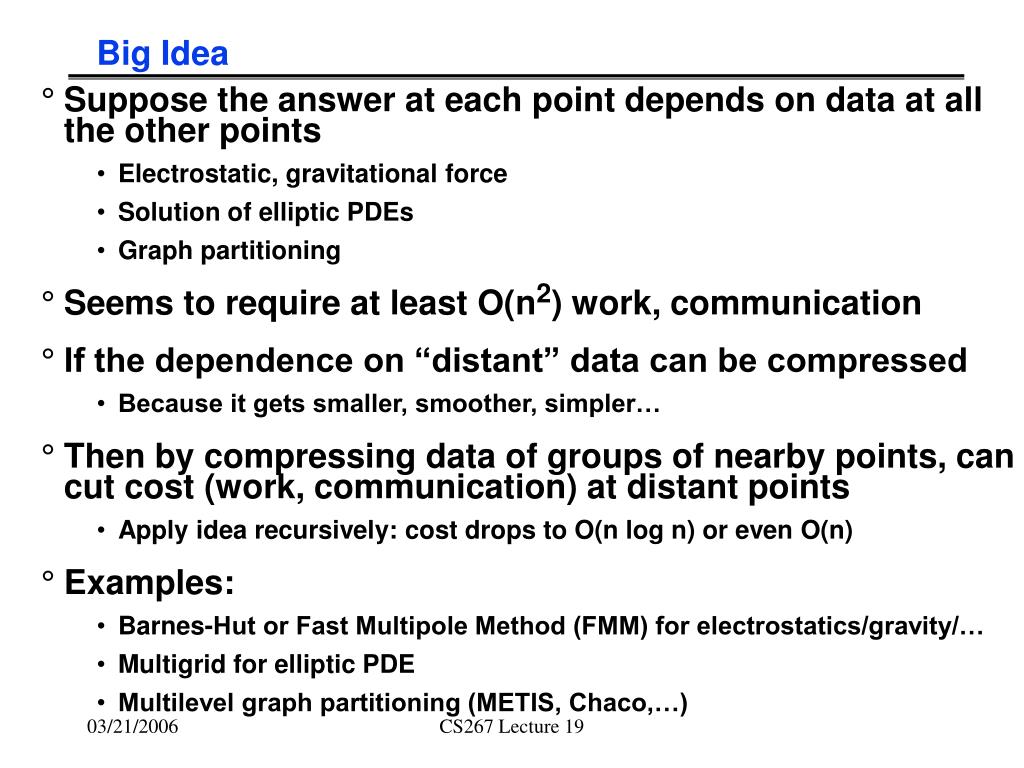 Big Idea

° Suppose the answer at each point depends on data at all the other points

• Electrostatic, gravitational force

• Solution of elliptic PDEs

• Graph partitioning

° Seems to require at least O($n^2$) work, communication

° If the dependence on “distant” data can be compressed

• Because it gets smaller, smoother, simpler…

° Then by compressing data of groups of nearby points, can cut cost (work, communication) at distant points

• Apply idea recursively: cost drops to O(n log n) or even O(n)

° Examples:

• Barnes-Hut or Fast Multipole Method (FMM) for electrostatics/gravity/…

• Multigrid for elliptic PDE

• Multilevel graph partitioning (METIS, Chaco,…)

03/21/2006

CS267 Lecture 19